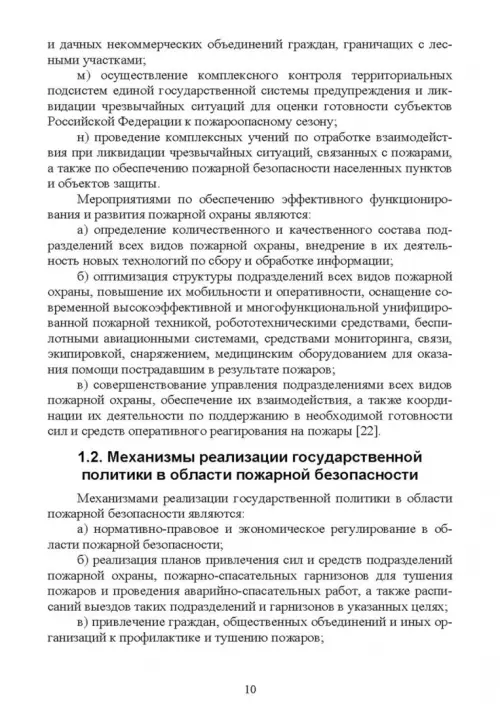 и дачных некоммерческих объединений граждан, граничащих с лесными участками;

м) осуществление комплексного контроля территориальных подсистем единой государственной системы предупреждения и ликвидации чрезвычайных ситуаций для оценки готовности субъектов Российской Федерации к пожароопасному сезону;

н) проведение комплексных учений по отработке взаимодействия при ликвидации чрезвычайных ситуаций, связанных с пожарами, а также по обеспечению пожарной безопасности населенных пунктов и объектов защиты.

Мероприятиями по обеспечению эффективного функционирования и развития пожарной охраны являются:

а) определение количественного и качественного состава подразделений всех видов пожарной охраны, внедрение в их деятельность новых технологий по сбору и обработке информации;

б) оптимизация структуры подразделений всех видов пожарной охраны, повышение их мобильности и оперативности, оснащение современной высокоэффективной и многофункциональной унифицированной пожарной техникой, робототехническими средствами, беспилотными авиационными системами, средствами мониторинга, связи, экипировкой, снаряжением, медицинским оборудованием для оказания помощи пострадавшим в результате пожаров;

в) совершенствование управления подразделениями всех видов пожарной охраны, обеспечение их взаимодействия, а также координации их деятельности по поддержанию в необходимой готовности сил и средств оперативного реагирования на пожары [22].

1.2. Механизмы реализации государственной политики в области пожарной безопасности

Механизмами реализации государственной политики в области пожарной безопасности являются:

а) нормативно-правовое и экономическое регулирование в области пожарной безопасности;

б) реализация планов привлечения сил и средств подразделений пожарной охраны, пожарно-спасательных гарнизонов для тушения пожаров и проведения аварийно-спасательных работ, а также расписаний выездов таких подразделений и гарнизонов в указанных целях;

в) привлечение граждан, общественных объединений и иных организаций к профилактике и тушению пожаров;

10